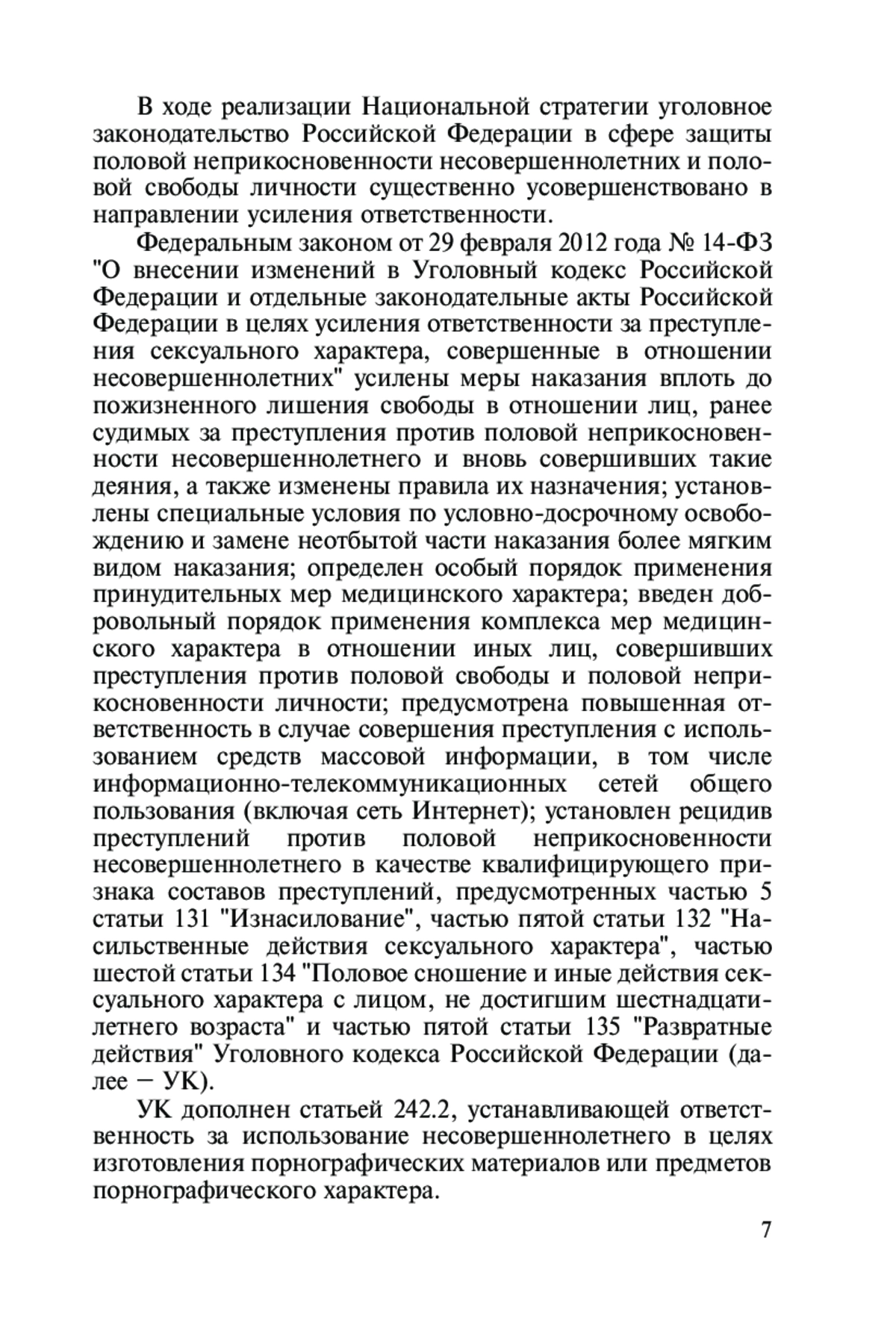 В ходе реализации Национальной стратегии уголовное законодательство Российской Федерации в сфере защиты половой неприкосновенности несовершеннолетних и половой свободы личности существенно усовершенствовано в направлении усиления ответственности.

Федеральным законом от 29 февраля 2012 года № 14-ФЗ "О внесении изменений в Уголовный кодекс Российской Федерации и отдельные законодательные акты Российской Федерации в целях усиления ответственности за преступления сексуального характера, совершенные в отношении несовершеннолетних" усилены меры наказания вплоть до пожизненного лишения свободы в отношении лиц, ранее судимых за преступления против половой неприкосновенности несовершеннолетнего и вновь совершивших такие деяния, а также изменены правила их назначения; установлены специальные условия по условно-досрочному освобождению и замене неотбытой части наказания более мягким видом наказания; определен особый порядок применения принудительных мер медицинского характера; введен добровольный порядок применения комплекса мер медицинского характера в отношении иных лиц, совершивших преступления против половой свободы и половой неприкосновенности личности; предусмотрена повышенная ответственность в случае совершения преступления с использованием средств массовой информации, в том числе информационно-телекоммуникационных сетей общего пользования (включая сеть Интернет); установлен рецидив преступлений против половой неприкосновенности несовершеннолетнего в качестве квалифицирующего признака составов преступлений, предусмотренных частью 5 статьи 131 "Изнасилование", частью пятой статьи 132 "Насильственные действия сексуального характера", частью шестой статьи 134 "Половое сношение и иные действия сексуального характера с лицом, не достигшим шестнадцатилетнего возраста" и частью пятой статьи 135 "Развратные действия" Уголовного кодекса Российской Федерации (далее – УК).

УК дополнен статьей 242.2, устанавливающей ответственность за использование несовершеннолетнего в целях изготовления порнографических материалов или предметов порнографического характера.

7